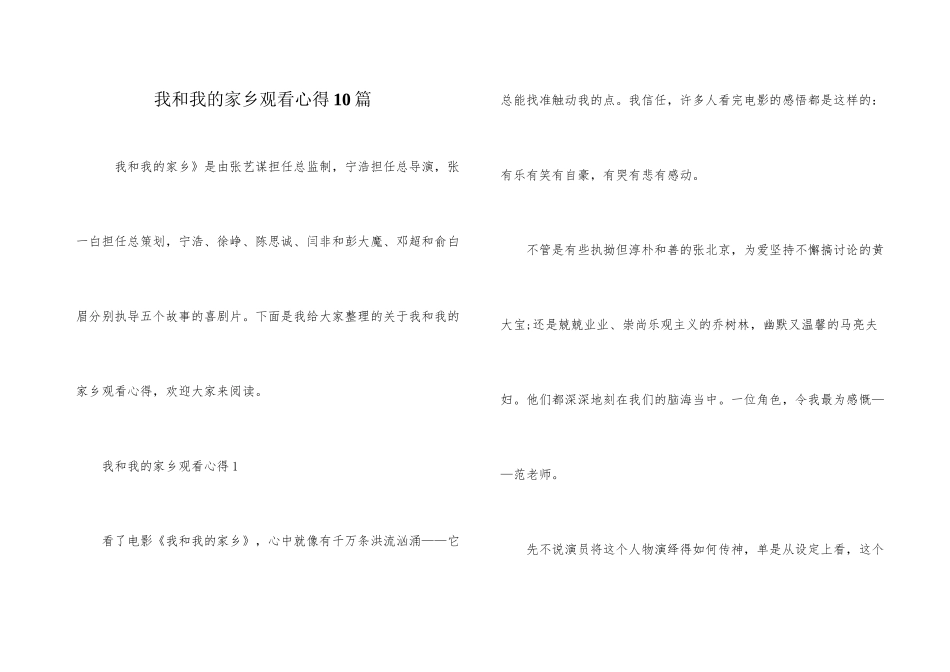 我和我的家乡观看心得10篇

我和我的家乡》是由张艺谋担任总监制，宁浩担任总导演，张一白担任总策划，宁浩、徐峥、陈思诚、闫非和彭大魔、邓超和俞白眉分别执导五个故事的喜剧片。下面是我给大家整理的关于我和我的家乡观看心得，欢迎大家来阅读。

我和我的家乡观看心得1

看了电影《我和我的家乡》，心中就像有千万条洪流汹涌——它总能找准触动我的点。我信任，许多人看完电影的感悟都是这样的：有乐有笑有自豪，有哭有悲有感动。

不管是有些执拗但淳朴和善的张北京，为爱坚持不懈搞讨论的黄大宝;还是兢兢业业、崇尚乐观主义的乔树林，幽默又温馨的马亮夫妇。他们都深深地刻在我们的脑海当中。一位角色，令我最为感慨——范老师。

先不说演员将这个人物演绎得如何传神，单是从设定上看，这个